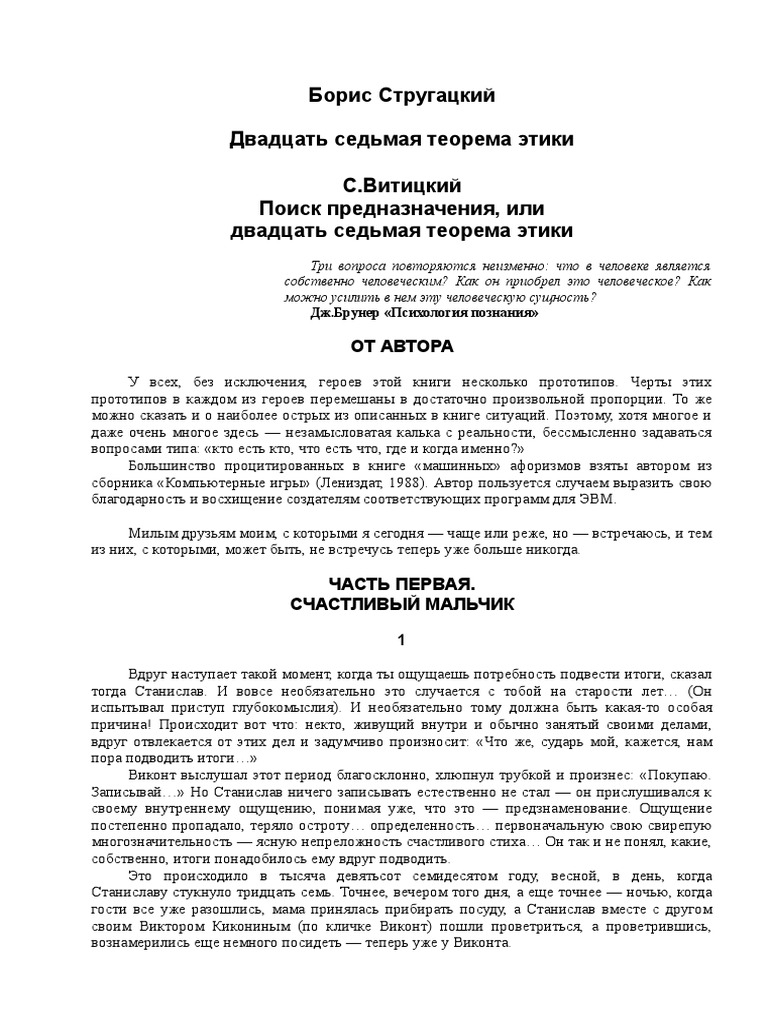 Борис Стругацкий

Двадцать седьмая теорема этики

С.Витицкий
Поиск предназначения, или
двадцать седьмая теорема этики

Три вопроса повторяются неизменно: что в человеке является собственно человеческим? Как он приобрел это человеческое? Как можно усилить в нем эту человеческую сущность?
Дж.Брунер «Психология познания»

ОТ АВТОРА

У всех, без исключения, героев этой книги несколько прототипов. Черты этих прототипов в каждом из героев перемешаны в достаточно произвольной пропорции. То же можно сказать и о наиболее острых из описанных в книге ситуаций. Поэтому, хотя многое и даже очень многое здесь — незамысловатая калька с реальности, бессмысленно задаваться вопросами типа: «кто есть кто, что есть что, где и когда именно?»
Большинство процитированных в книге «машинных» афоризмов взяты автором из сборника «Компьютерные игры» (Лениздат, 1988). Автор пользуется случаем выразить свою благодарность и восхищение создателям соответствующих программ для ЭВМ.

Милым друзьям моим, с которыми я сегодня — чаще или реже, но — встречаюсь, и тем из них, с которыми, может быть, не встречусь теперь уже больше никогда.

ЧАСТЬ ПЕРВАЯ.
СЧАСТЛИВЫЙ МАЛЬЧИК

1

Вдруг наступает такой момент, когда ты ощущаешь потребность подвести итоги, сказал тогда Станислав. И вовсе необязательно это случается с тобой на старости лет… (Он испытывал приступ глубокомыслия). И необязательно тому должна быть какая-то особая причина! Происходит вот что: некто, живущий внутри и обычно занятый своими делами, вдруг отвлекается от этих дел и задумчиво произносит: «Что же, сударь мой, кажется, нам пора подводить итоги…»
Виконт выслушал этот период благосклонно, хлюпнул трубкой и произнес: «Покупаю. Записывай…» Но Станислав ничего записывать естественно не стал — он прислушивался к своему внутреннему ощущению, понимая уже, что это — предзнаменование. Ощущение постепенно пропадало, теряло остроту… определенность… первоначальную свою свирепую многозначительность — ясную непреложность счастливого стиха… Он так и не понял, какие, собственно, итоги понадобилось ему вдруг подводить.
Это происходило в тысяча девятьсот семидесятом году, весной, в день, когда Станиславу стукнуло тридцать семь. Точнее, вечером того дня, а еще точнее — ночью, когда гости все уже разошлись, мама принялась прибирать посуду, а Станислав вместе с другом своим Виктором Кикониным (по кличке Виконт) пошли проветриться, а проветрившись, вознамерились еще немного посидеть — теперь уже у Виконта.